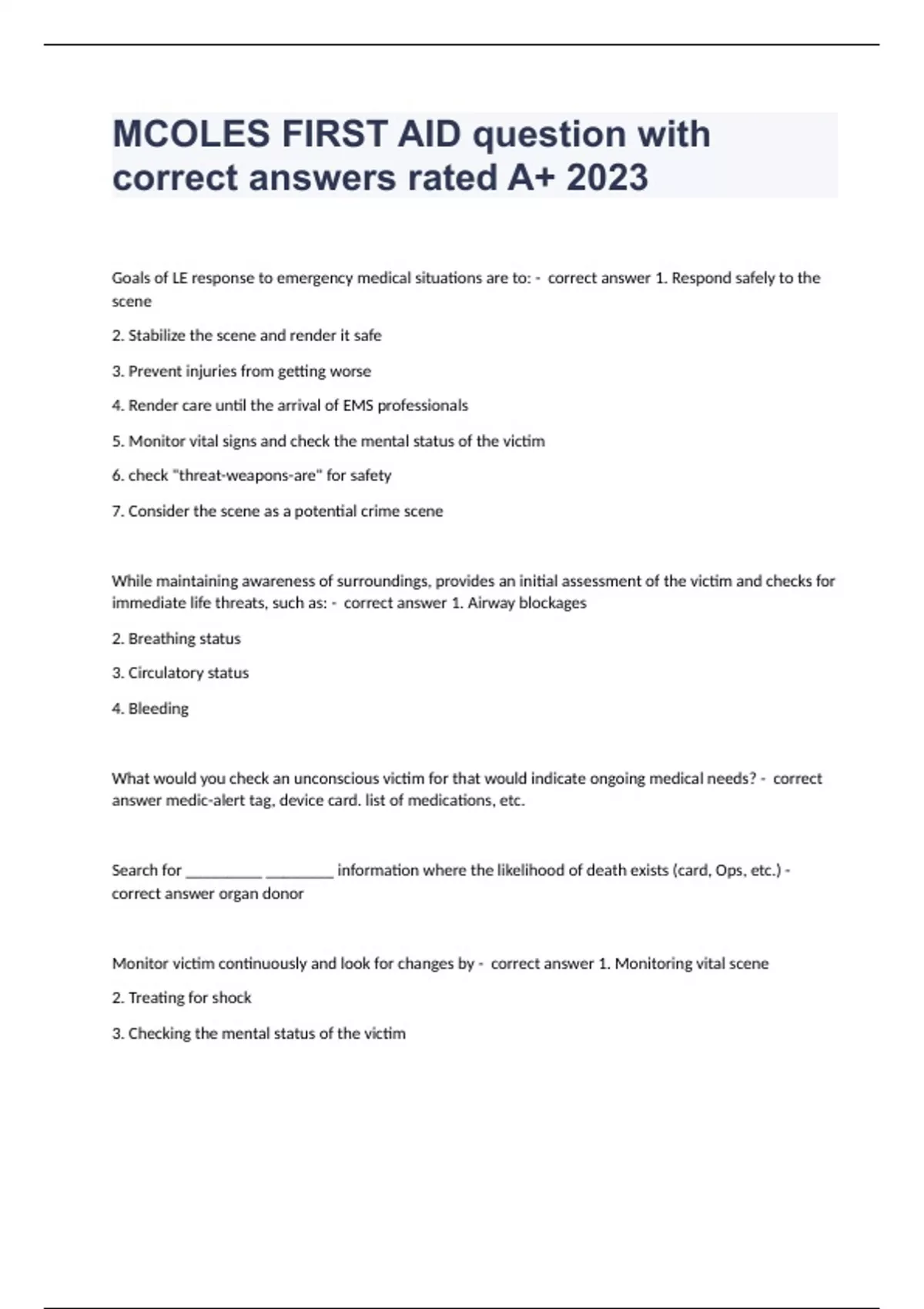 MCOLES FIRST AID question with correct answers rated A+ 2023

Goals of LE response to emergency medical situations are to: - correct answer 1. Respond safely to the scene

2. Stabilize the scene and render it safe

3. Prevent injuries from getting worse

4. Render care until the arrival of EMS professionals

5. Monitor vital signs and check the mental status of the victim

6. check "threat-weapons-are" for safety

7. Consider the scene as a potential crime scene

While maintaining awareness of surroundings, provides an initial assessment of the victim and checks for immediate life threats, such as: - correct answer 1. Airway blockages

2. Breathing status

3. Circulatory status

4. Bleeding

What would you check an unconscious victim for that would indicate ongoing medical needs? - correct answer medic-alert tag, device card. list of medications, etc.

Search for __________ _________ information where the likelihood of death exists (card, Ops, etc.) - correct answer organ donor

Monitor victim continuously and look for changes by - correct answer 1. Monitoring vital scene

2. Treating for shock

3. Checking the mental status of the victim